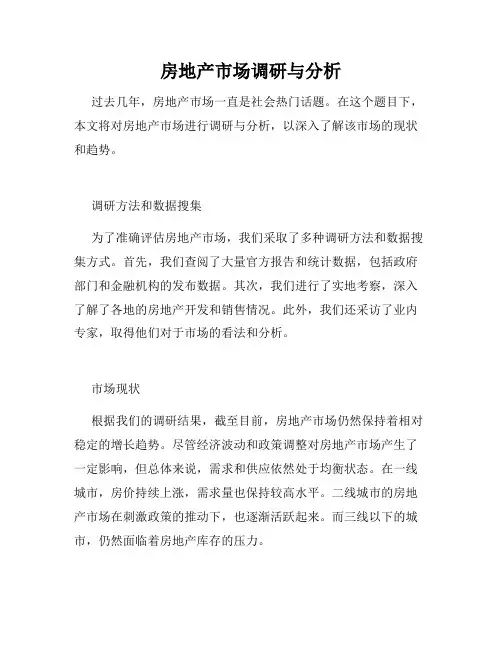 房地产市场调研与分析

过去几年，房地产市场一直是社会热门话题。在这个题目下，本文将对房地产市场进行调研与分析，以深入了解该市场的现状和趋势。

调研方法和数据搜集

为了准确评估房地产市场，我们采取了多种调研方法和数据搜集方式。首先，我们查阅了大量官方报告和统计数据，包括政府部门和金融机构的发布数据。其次，我们进行了实地考察，深入了解了各地的房地产开发和销售情况。此外，我们还采访了业内专家，取得他们对于市场的看法和分析。

市场现状

根据我们的调研结果，截至目前，房地产市场仍然保持着相对稳定的增长趋势。尽管经济波动和政策调整对房地产市场产生了一定影响，但总体来说，需求和供应依然处于均衡状态。在一线城市，房价持续上涨，需求量也保持较高水平。二线城市的房地产市场在刺激政策的推动下，也逐渐活跃起来。而三线以下的城市，仍然面临着房地产库存的压力。